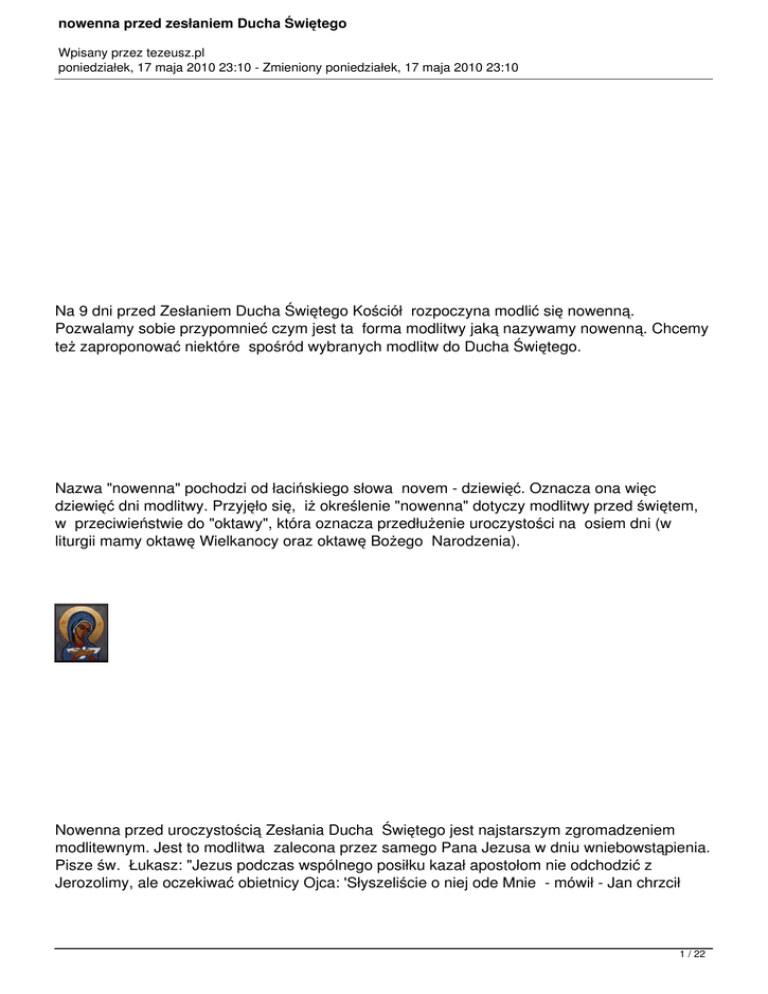 nowenna przed zesłaniem Ducha Świętego

Wpisany przez tezeusz.pl
poniedziałek, 17 maja 2010 23:10 - Zmieniony poniedziałek, 17 maja 2010 23:10

Na 9 dni przed Zesłaniem Ducha Świętego Kościół rozpoczyna modlić się nowenną. Pozwalamy sobie przypomnieć czym jest ta forma modlitwy jaką nazywamy nowenną. Chcemy też zaproponować niektóre spośród wybranych modlitw do Ducha Świętego.

Nazwa "nowenna" pochodzi od łacińskiego słowa novem - dziewięć. Oznacza ona więc dziewięć dni modlitwy. Przyjęło się, iż określenie "nowenna" dotyczy modlitwy przed świętem, w przeciwieństwie do "oktawy", która oznacza przedłużenie uroczystości na osiem dni (w liturgii mamy oktawę Wielkanocy oraz oktawę Bożego Narodzenia).

Nowenna przed uroczystością Zesłania Ducha Świętego jest najstarszym zgromadzeniem modlitewnym. Jest to modlitwa zalecona przez samego Pana Jezusa w dniu wniebowstąpienia. Pisze św. Łukasz: "Jezus podczas wspólnego posiłku kazał apostołom nie odchodzić z Jerozolimy, ale oczekiwać obietnicy Ojca: 'Słyszeliście o niej ode Mnie - mówił - Jan chrzcił

1 / 22